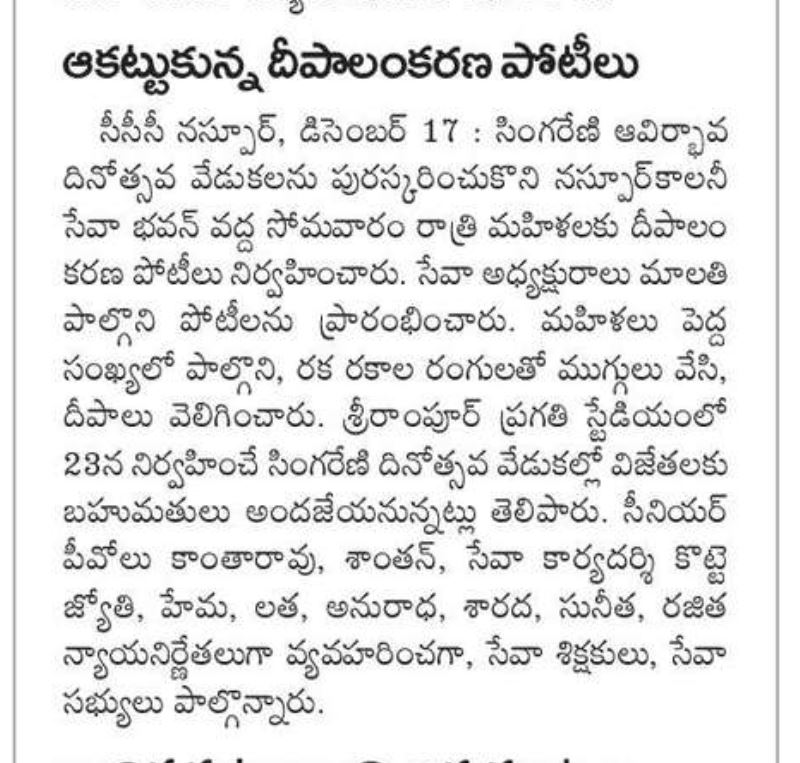 ఆకట్టుకున్న దీపాలంకరణ పోటీలు

సీసీసీ నస్పూర్, డిసెంబర్ 17 : సింగరేణి ఆవిర్భావ దినోత్సవ వేడుకలను పురస్కరించుకొని నస్పూర్‌కాలనీ సేవా భవన్ వద్ద సోమవారం రాత్రి మహిళలకు దీపాలంకరణ పోటీలు నిర్వహించారు. సేవా అధ్యక్షురాలు మాలతి పాల్గొని పోటీలను ప్రారంభించారు. మహిళలు పెద్ద సంఖ్యలో పాల్గొని, రక రకాల రంగులతో ముగ్గులు వేసి, దీపాలు వెలిగించారు. శ్రీరాంపూర్ ప్రగతి స్టేడియంలో 23న నిర్వహించే సింగరేణి దినోత్సవ వేడుకల్లో విజేతలకు బహుమతులు అందజేయనున్నట్లు తెలిపారు. సీనియర్ పీవోలు కాంతారావు, శాంతన్, సేవా కార్యదర్శి కొట్టె జ్యోతి, హేమ, లత, అనురాధ, శారద, సునీత, రజిత న్యాయనిర్ణేతలుగా వ్యవహరించగా, సేవా శిక్షకులు, సేవా సభ్యులు పాల్గొన్నారు.